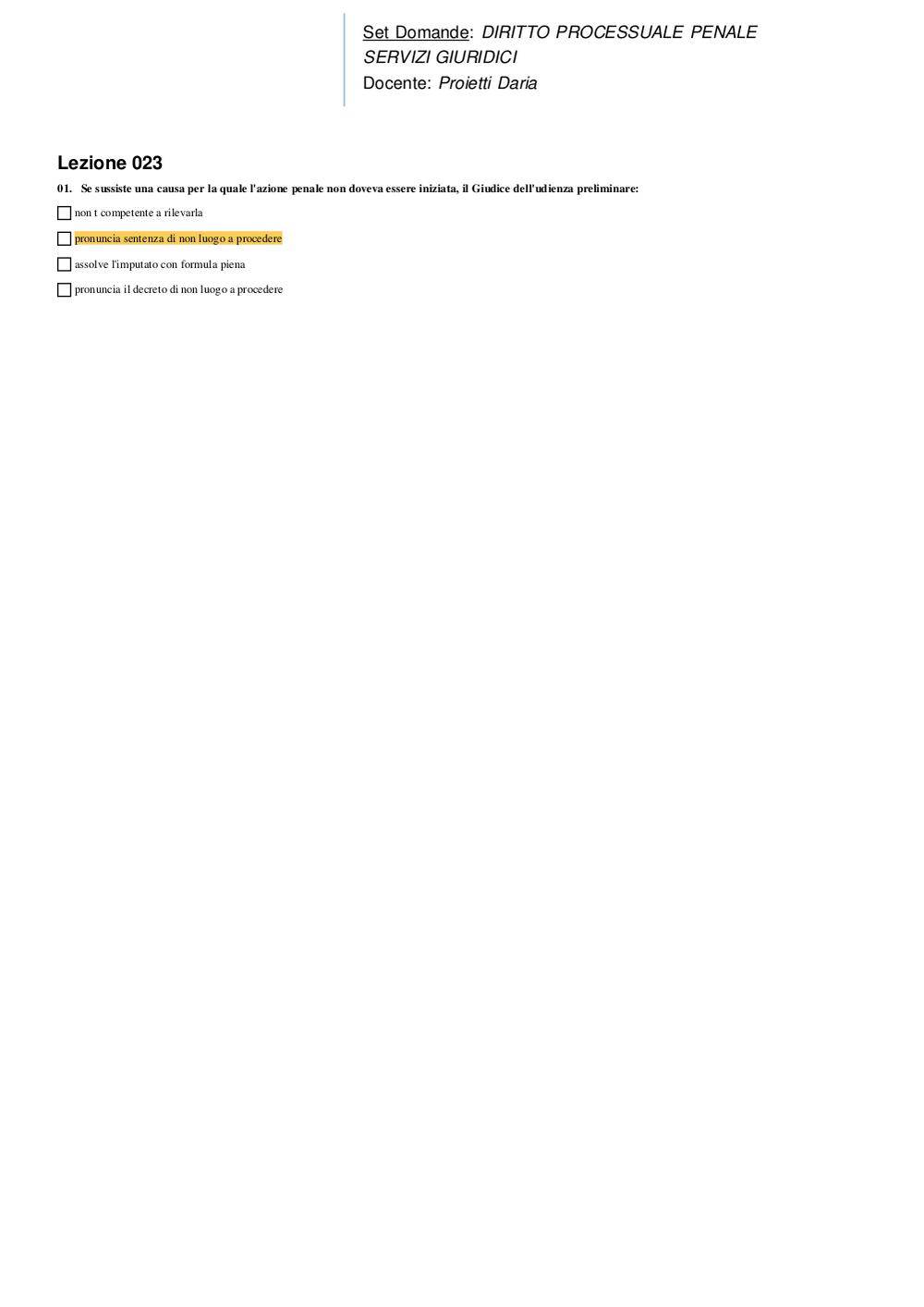 Set Domande: DIRITTO PROCESSUALE PENALE SERVIZI GIURIDICI
Docente: Proietti Daria

Lezione 023

01. Se sussiste una causa per la quale l'azione penale non doveva essere iniziata, il Giudice dell'udienza preliminare:

non t competente a rilevarla

pronuncia sentenza di non luogo a procedere

assolve l'imputato con formula piena

pronuncia il decreto di non luogo a procedere